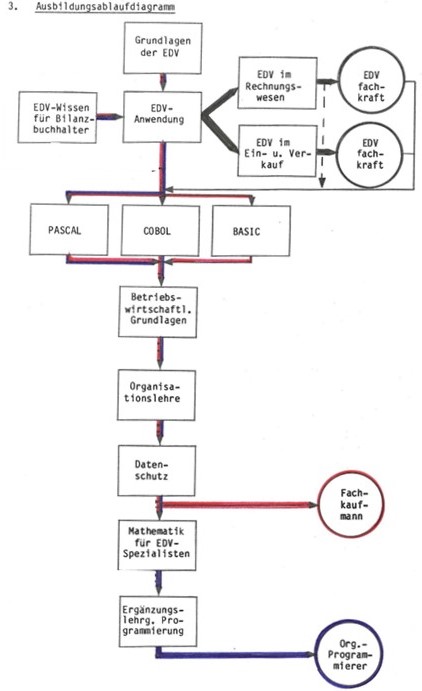 3. Ausbildungsablaufdiagramm

Grundlagen der EDV

EDV-Wissen für Bilanzbuchhalter

EDV-Anwendung

EDV im Rechnungswesen

EDV fachkraft

EDV im Ein- u. Verkauf

EDV fachkraft

PASCAL

COBOL

BASIC

Betriebswirtschaftl. Grundlagen

Organisationslehre

Datenschutz

Fachkaufmann

Mathematik für EDV-Spezialisten

Ergänzungslehrg. Programmierung

Org.-Programmierer